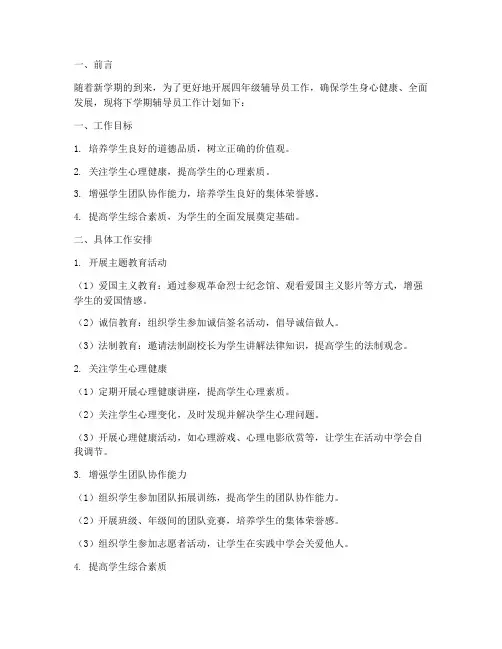 一、前言

随着新学期的到来，为了更好地开展四年级辅导员工作，确保学生身心健康、全面发展，现将下学期辅导员工作计划如下：

一、工作目标

1. 培养学生良好的道德品质，树立正确的价值观。

2. 关注学生心理健康，提高学生的心理素质。

3. 增强学生团队协作能力，培养学生良好的集体荣誉感。

4. 提高学生综合素质，为学生的全面发展奠定基础。

二、具体工作安排

1. 开展主题教育活动

（1）爱国主义教育：通过参观革命烈士纪念馆、观看爱国主义影片等方式，增强学生的爱国情感。

（2）诚信教育：组织学生参加诚信签名活动，倡导诚信做人。

（3）法制教育：邀请法制副校长为学生讲解法律知识，提高学生的法制观念。

2. 关注学生心理健康

（1）定期开展心理健康讲座，提高学生心理素质。

（2）关注学生心理变化，及时发现并解决学生心理问题。

（3）开展心理健康活动，如心理游戏、心理电影欣赏等，让学生在活动中学会自我调节。

3. 增强学生团队协作能力

（1）组织学生参加团队拓展训练，提高学生的团队协作能力。

（2）开展班级、年级间的团队竞赛，培养学生的集体荣誉感。

（3）组织学生参加志愿者活动，让学生在实践中学会关爱他人。

4. 提高学生综合素质